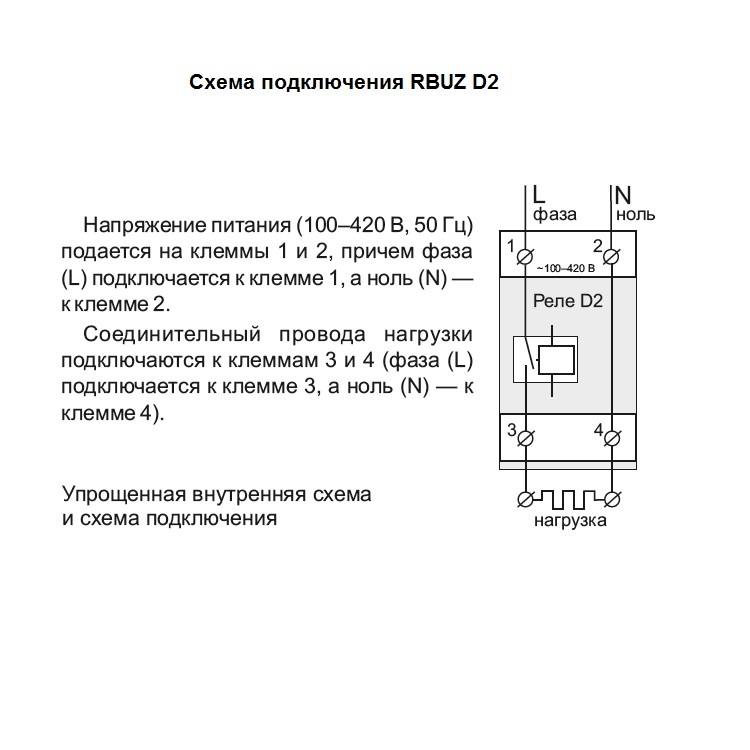 Схема подключения RBUZ D2

Напряжение питания (100–420 В, 50 Гц) подается на клеммы 1 и 2, причем фаза (L) подключается к клемме 1, а ноль (N) — к клемме 2.

Соединительный провода нагрузки подключаются к клеммам 3 и 4 (фаза (L) подключается к клемме 3, а ноль (N) — к клемме 4).

Упрощенная внутренняя схема и схема подключения

L
фаза
N
ноль
1
2
~100–420 В
Реле D2
3
4
нагрузка